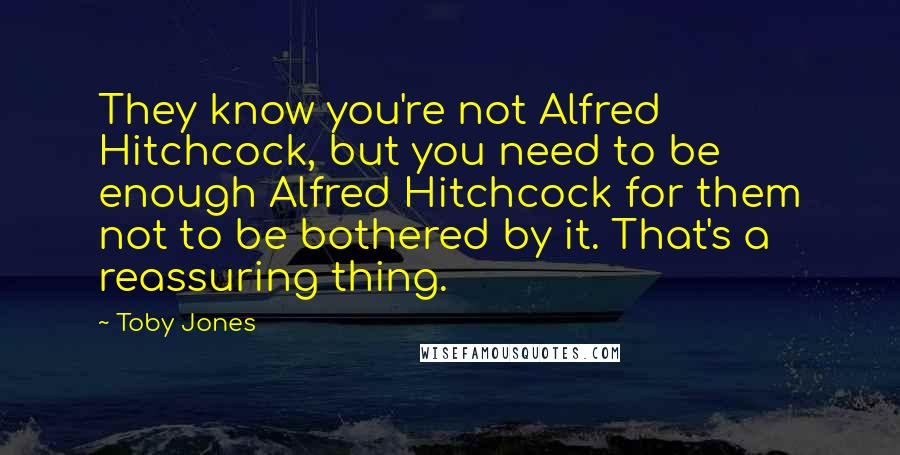 They know you're not Alfred Hitchcock, but you need to be enough Alfred Hitchcock for them not to be bothered by it. That's a reassuring thing.

~ Toby Jones

WISEFAMOUSQUOTES.COM